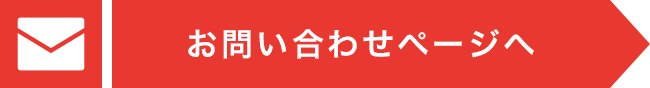 お問い合わせページへ